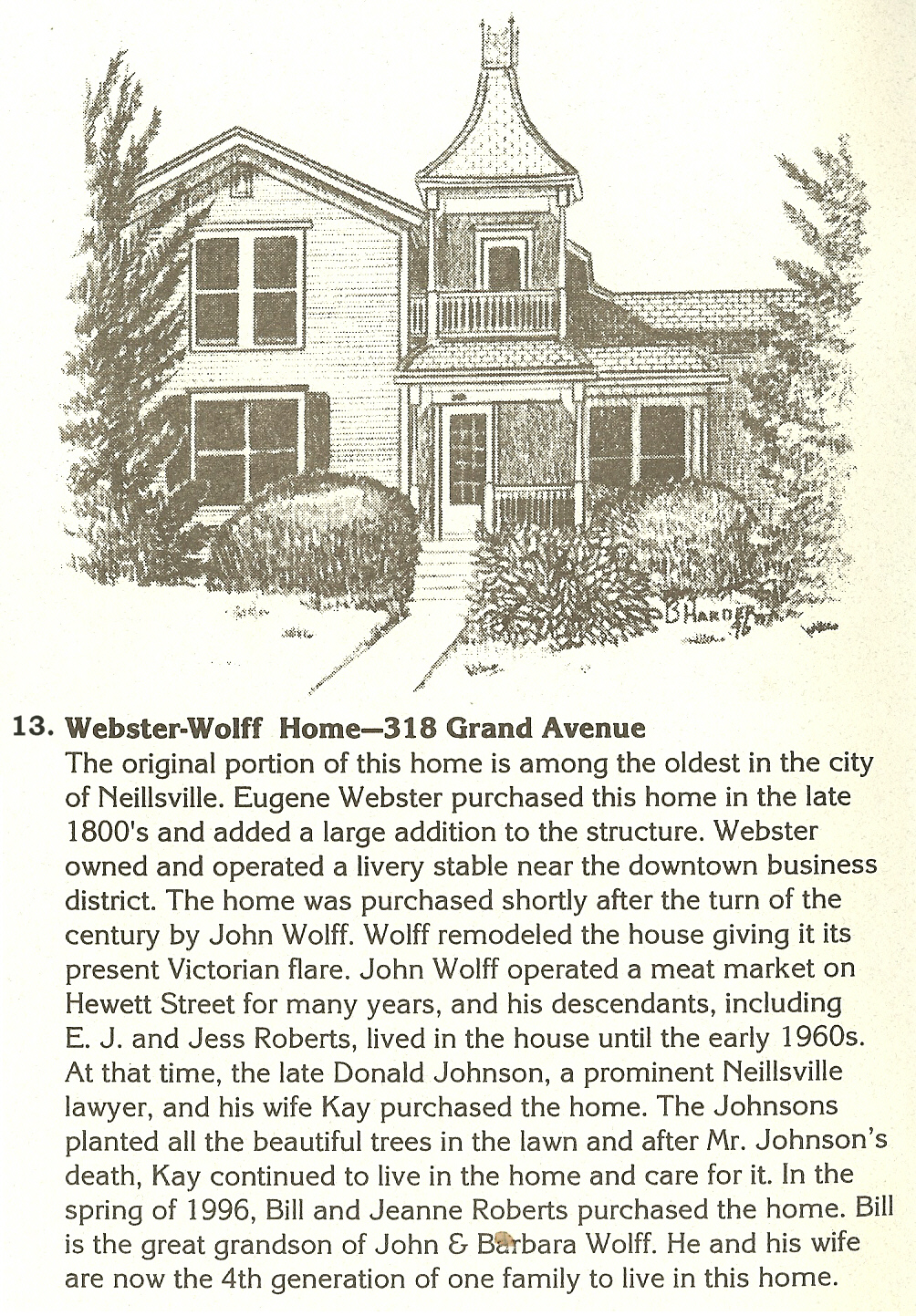 B Harder 96

13. Webster-Wolff Home—318 Grand Avenue
The original portion of this home is among the oldest in the city of Neillsville. Eugene Webster purchased this home in the late 1800's and added a large addition to the structure. Webster owned and operated a livery stable near the downtown business district. The home was purchased shortly after the turn of the century by John Wolff. Wolff remodeled the house giving it its present Victorian flare. John Wolff operated a meat market on Hewett Street for many years, and his descendants, including E. J. and Jess Roberts, lived in the house until the early 1960s. At that time, the late Donald Johnson, a prominent Neillsville lawyer, and his wife Kay purchased the home. The Johnsons planted all the beautiful trees in the lawn and after Mr. Johnson's death, Kay continued to live in the home and care for it. In the spring of 1996, Bill and Jeanne Roberts purchased the home. Bill is the great grandson of John & Barbara Wolff. He and his wife are now the 4th generation of one family to live in this home.